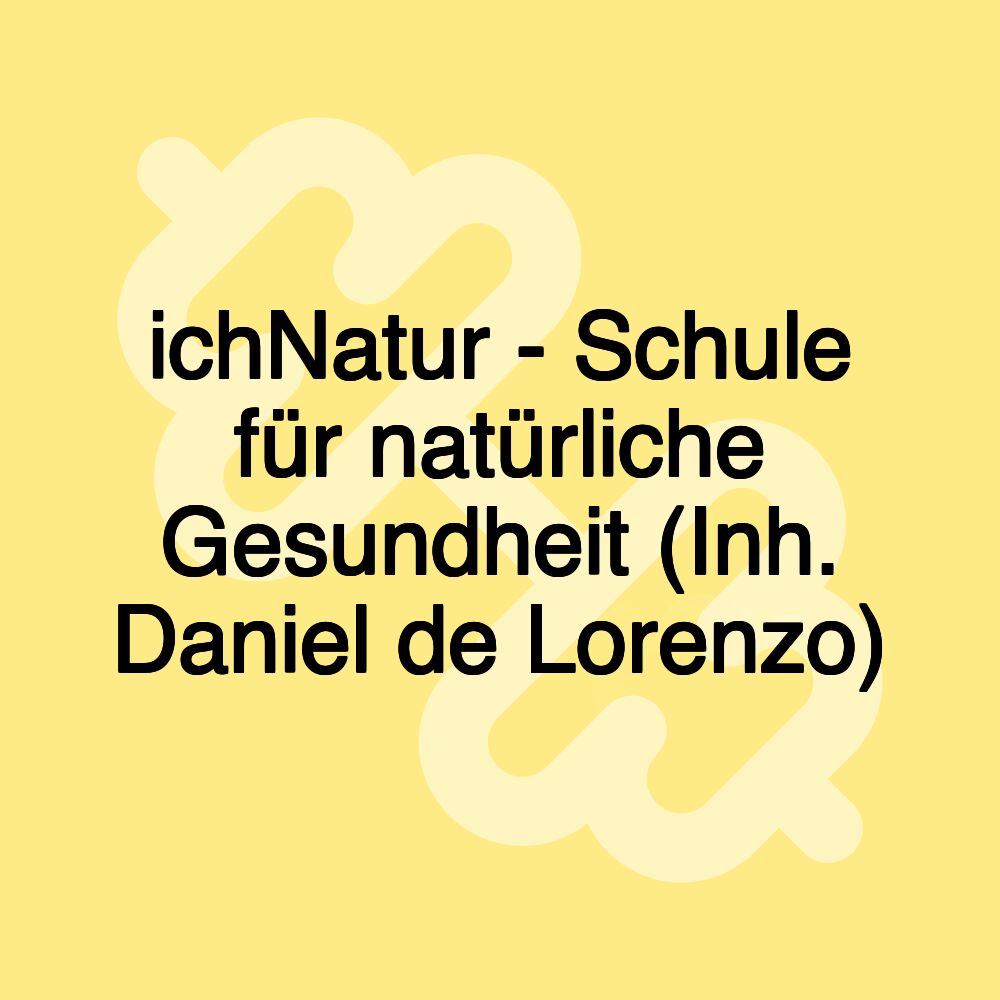 ichNatur - Schule für natürliche Gesundheit (Inh. Daniel de Lorenzo)